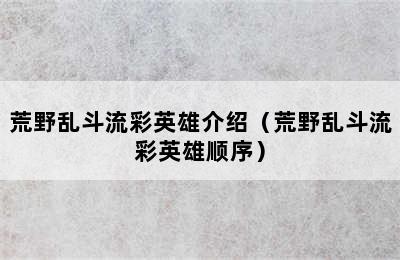 荒野乱斗流彩英雄介绍（荒野乱斗流彩英雄顺序）